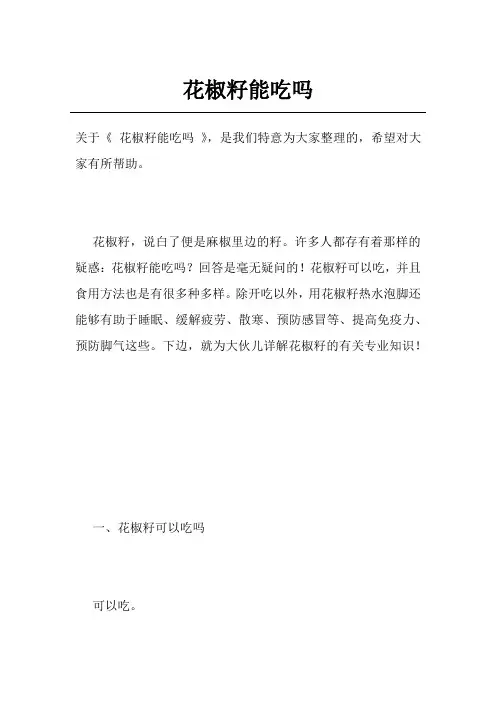 花椒籽能吃吗

关于《 花椒籽能吃吗 》，是我们特意为大家整理的，希望对大家有所帮助。

花椒籽，说白了便是麻椒里边的籽。许多人都存有着那样的疑惑：花椒籽能吃吗？回答是毫无疑问的！花椒籽可以吃，并且食用方法也是有很多种多样。除开吃以外，用花椒籽热水泡脚还能够有助于睡眠、缓解疲劳、散寒、预防感冒等、提高免疫力、预防脚气这些。下边，就为大伙儿详解花椒籽的有关专业知识！

一、花椒籽可以吃吗

可以吃。